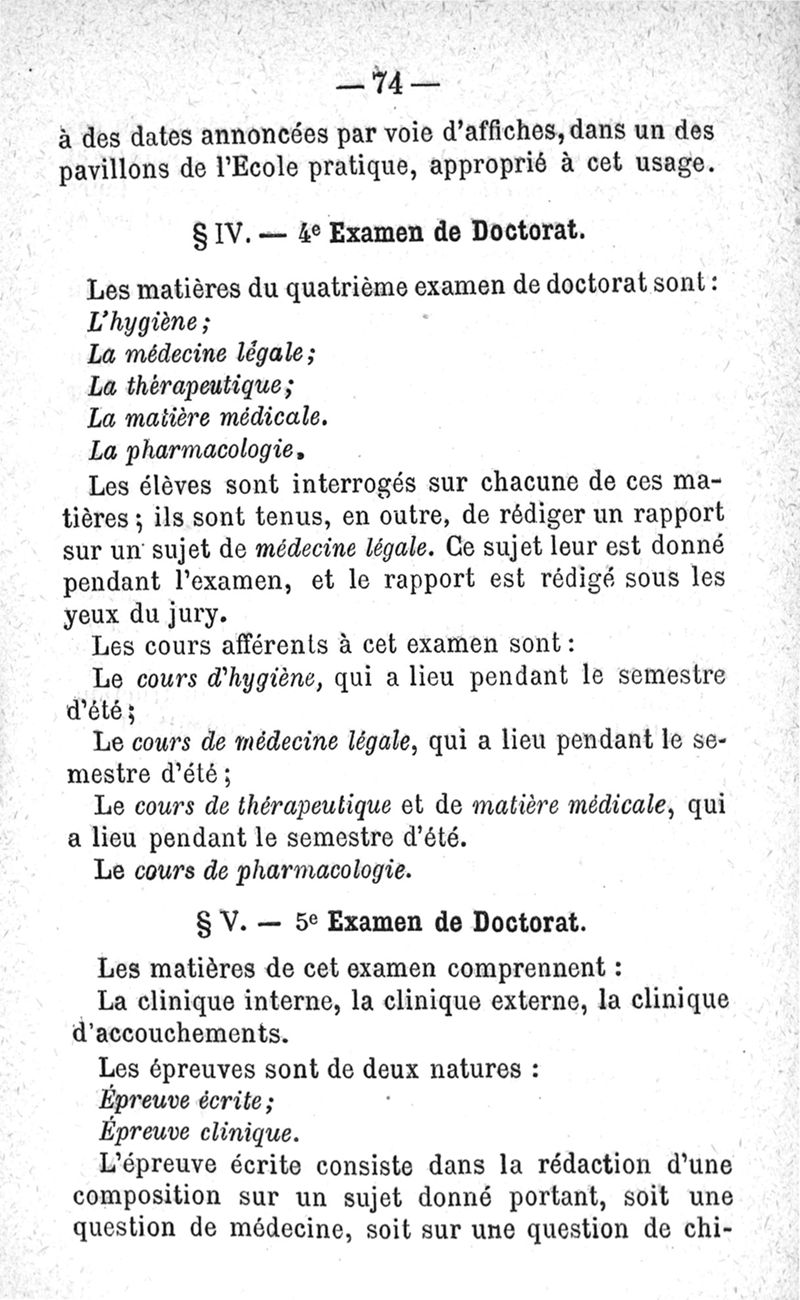 — 74 —

à des dates annoncées par voie d'affiches, dans un des pavillons de l'Ecole pratique, approprié à cet usage.

§ IV. — 4e Examen de Doctorat.

Les matières du quatrième examen de doctorat sont :
L'hygiène ;
La médecine légale ;
La thérapeutique ;
La matière médicale.
La pharmacologie.
Les élèves sont interrogés sur chacune de ces matières ; ils sont tenus, en outre, de rédiger un rapport sur un sujet de médecine légale. Ce sujet leur est donné pendant l'examen, et le rapport est rédigé sous les yeux du jury.
Les cours afférents à cet examen sont :
Le cours d'hygiène, qui a lieu pendant le semestre d'été ;
Le cours de médecine légale, qui a lieu pendant le semestre d'été ;
Le cours de thérapeutique et de matière médicale, qui a lieu pendant le semestre d'été.
Le cours de pharmacologie.

§ V. — 5e Examen de Doctorat.

Les matières de cet examen comprennent :
La clinique interne, la clinique externe, la clinique d'accouchements.
Les épreuves sont de deux natures :
Épreuve écrite ;
Épreuve clinique.
L'épreuve écrite consiste dans la rédaction d'une composition sur un sujet donné portant, soit une question de médecine, soit sur une question de chi-